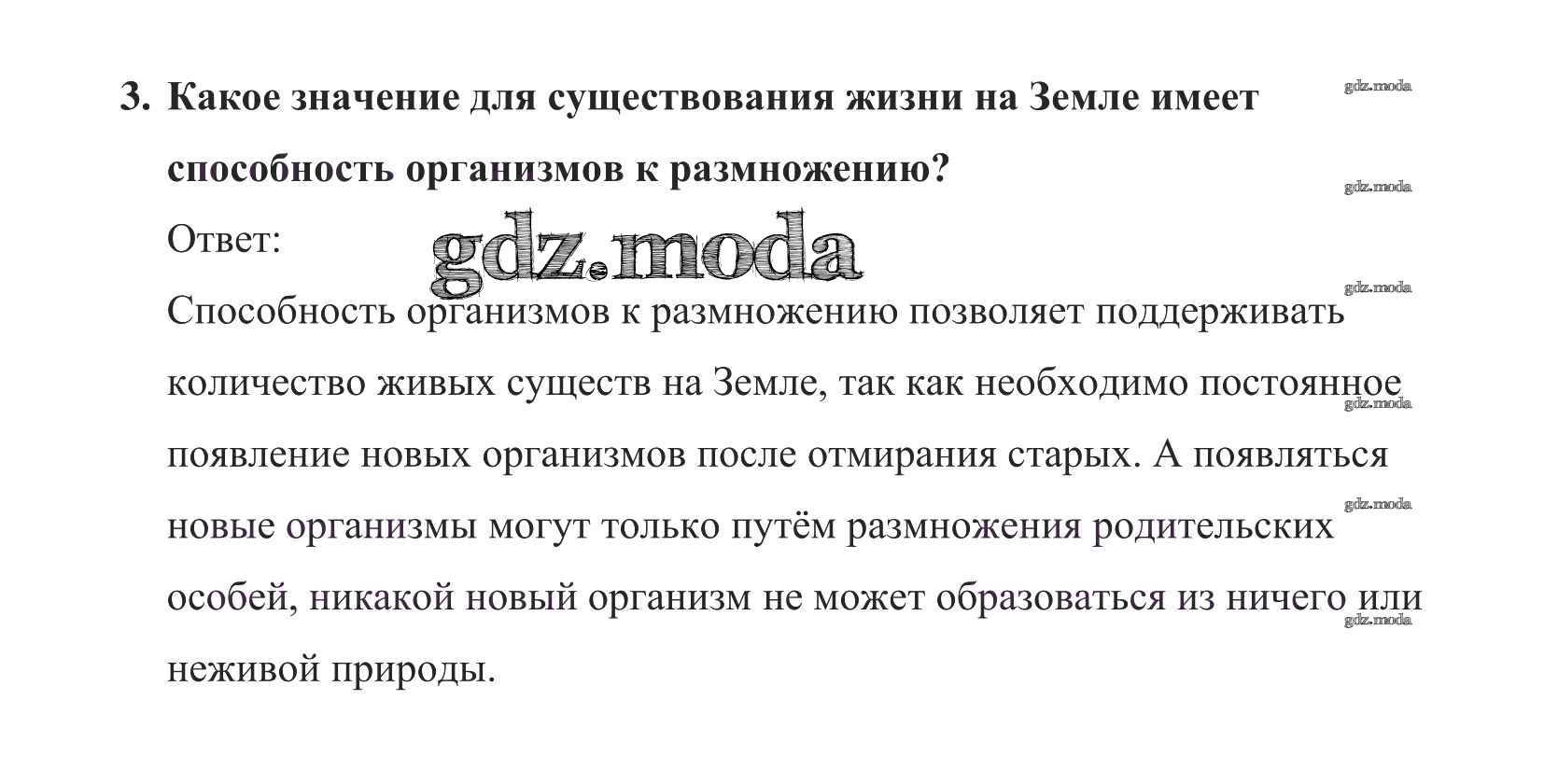 3. Какое значение для существования жизни на Земле имеет способность организмов к размножению?

gdz.moda

gdz.moda

Ответ:

gdz.moda

gdz.moda

Способность организмов к размножению позволяет поддерживать количество живых существ на Земле, так как необходимо постоянное появление новых организмов после отмирания старых. А появляться новые организмы могут только путём размножения родительских особей, никакой новый организм не может образоваться из ничего или неживой природы.

gdz.moda

gdz.moda

gdz.moda